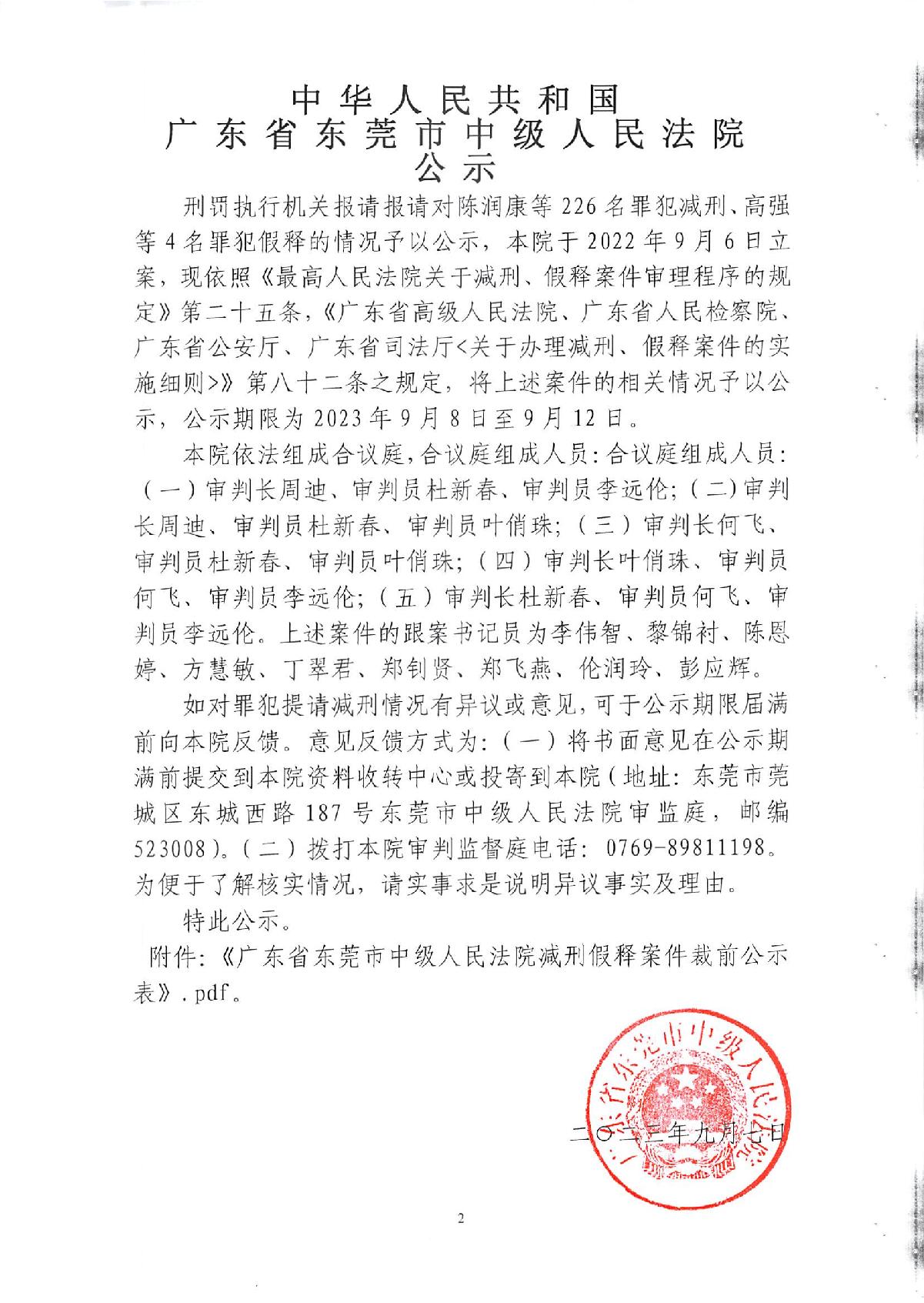 中华人民共和国
广东省东莞市中级人民法院
公示

刑罚执行机关报请报请对陈润康等226名罪犯减刑、高强等4名罪犯假释的情况予以公示，本院于2022年9月6日立案，现依照《最高人民法院关于减刑、假释案件审理程序的规定》第二十五条，《广东省高级人民法院、广东省人民检察院、广东省公安厅、广东省司法厅<关于办理减刑、假释案件的实施细则>》第八十二条之规定，将上述案件的相关情况予以公示，公示期限为2023年9月8日至9月12日。

本院依法组成合议庭，合议庭组成人员：合议庭组成人员：（一）审判长周迪、审判员杜新春、审判员李远伦；（二）审判长周迪、审判员杜新春、审判员叶俏珠；（三）审判长何飞、审判员杜新春、审判员叶俏珠；（四）审判长叶俏珠、审判员何飞、审判员李远伦；（五）审判长杜新春、审判员何飞、审判员李远伦。上述案件的跟案书记员为李伟智、黎锦衬、陈恩婷、方慧敏、丁翠君、郑钊贤、郑飞燕、伦润玲、彭应辉。

如对罪犯提请减刑情况有异议或意见，可于公示期限届满前向本院反馈。意见反馈方式为：（一）将书面意见在公示期满前提交到本院资料收转中心或投寄到本院（地址：东莞市莞城区东城西路187号东莞市中级人民法院审监庭，邮编523008）。（二）拨打本院审判监督庭电话：0769-89811198。为便于了解核实情况，请实事求是说明异议事实及理由。

特此公示。

附件：《广东省东莞市中级人民法院减刑假释案件裁前公示表》.pdf。

广东省东莞市中级人民法院

二〇二三年九月七日

2